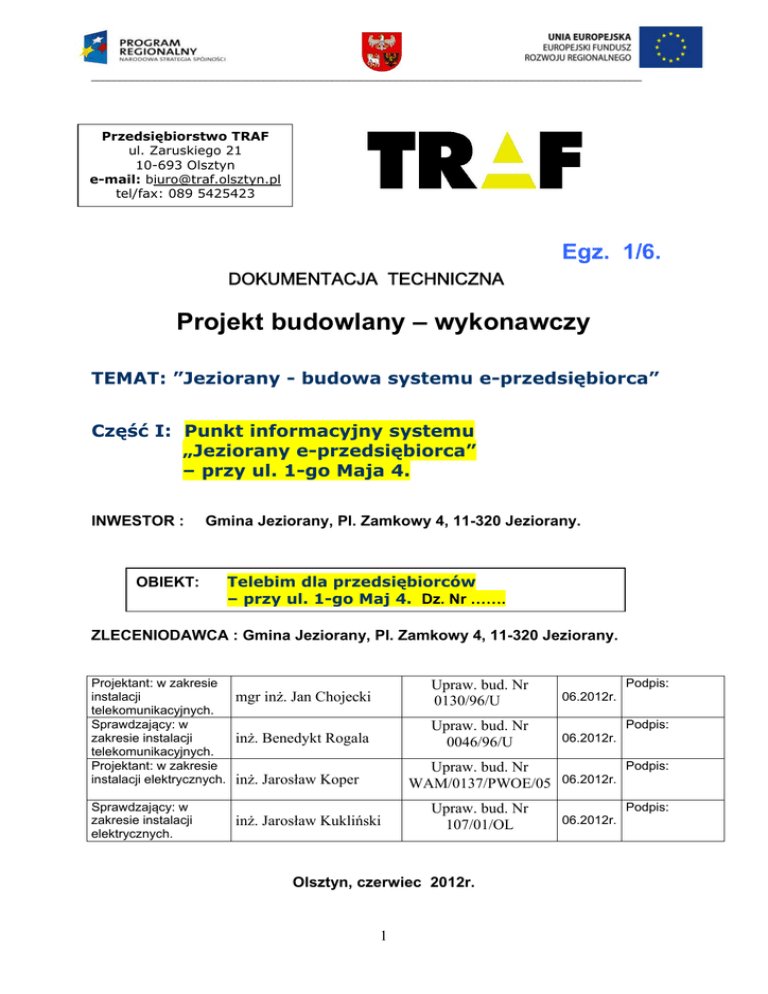 PROGRAM REGIONALNY
NARODOWA STRATEGIA SPÓJNOŚCI

UNIA EUROPEJSKA
EUROPEJSKI FUNDUSZ
ROZWOJU REGIONALNEGO

Przedsiębiorstwo TRAF
ul. Zaruskiego 21
10-693 Olsztyn
e-mail: biuro@traf.olsztyn.pl
tel/fax: 089 5425423

TRAF

Egz. 1/6.

DOKUMENTACJA TECHNICZNA

Projekt budowlany – wykonawczy

TEMAT: ”Jeziorany - budowa systemu e-przedsiębiorca”

Część I: Punkt informacyjny systemu „Jeziorany e-przedsiębiorca” – przy ul. 1-go Maja 4.

INWESTOR : Gmina Jeziorany, Pl. Zamkowy 4, 11-320 Jeziorany.

OBIEKT: Telebim dla przedsiębiorców – przy ul. 1-go Maj 4. Dz. Nr …….

ZLECENIODAWCA : Gmina Jeziorany, Pl. Zamkowy 4, 11-320 Jeziorany.

| | | | | |
|---|---|---|---|---|
| Projektant: w zakresie instalacji telekomunikacyjnych. | mgr inż. Jan Chojecki | Upraw. bud. Nr 0130/96/U | 06.2012r. | Podpis: |
| Sprawdzający: w zakresie instalacji telekomunikacyjnych. | inż. Benedykt Rogala | Upraw. bud. Nr 0046/96/U | 06.2012r. | Podpis: |
| Projektant: w zakresie instalacji elektrycznych. | inż. Jarosław Koper | Upraw. bud. Nr WAM/0137/PWOE/05 | 06.2012r. | Podpis: |
| Sprawdzający: w zakresie instalacji elektrycznych. | inż. Jarosław Kukliński | Upraw. bud. Nr 107/01/OL | 06.2012r. | Podpis: |

Olsztyn, czerwiec 2012r.

1